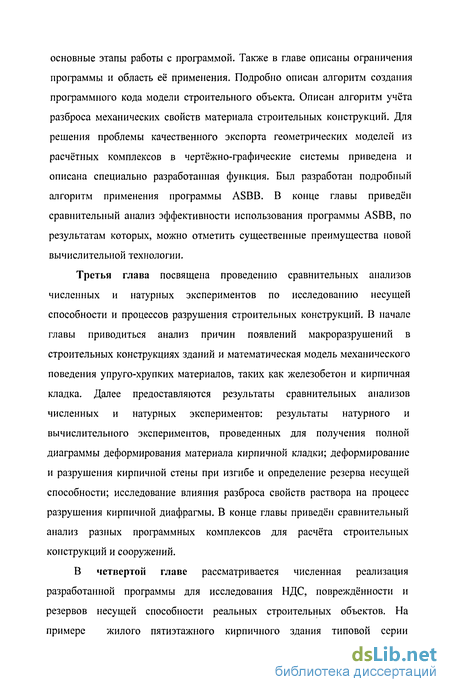 основные этапы работы с программой. Также в главе описаны ограничения программы и область её применения. Подробно описан алгоритм создания программного кода модели строительного объекта. Описан алгоритм учёта разброса механических свойств материала строительных конструкций. Для решения проблемы качественного экспорта геометрических моделей из расчётных комплексов в чертёжно-графические системы приведена и описана специально разработанная функция. Был разработан подробный алгоритм применения программы ASBB. В конце главы приведён сравнительный анализ эффективности использования программы ASBB, по результатам которых, можно отметить существенные преимущества новой вычислительной технологии.

Третья глава посвящена проведению сравнительных анализов численных и натурных экспериментов по исследованию несущей способности и процессов разрушения строительных конструкций. В начале главы приводиться анализ причин появлений макроразрушений в строительных конструкциях зданий и математическая модель механического поведения упруго-хрупких материалов, таких как железобетон и кирпичная кладка. Далее предоставляются результаты сравнительных анализов численных и натурных экспериментов: результаты натурного и вычислительного экспериментов, проведенных для получения полной диаграммы деформирования материала кирпичной кладки; деформирование и разрушения кирпичной стены при изгибе и определение резерва несущей способности; исследование влияния разброса свойств раствора на процесс разрушения кирпичной диафрагмы. В конце главы приведён сравнительный анализ разных программных комплексов для расчёта строительных конструкций и сооружений.

В четвертой главе рассматривается численная реализация разработанной программы для исследования НДС, повреждённости и резервов несущей способности реальных строительных объектов. На примере жилого пятиэтажного кирпичного здания типовой серии

dsLib.net
библиотека диссертаций